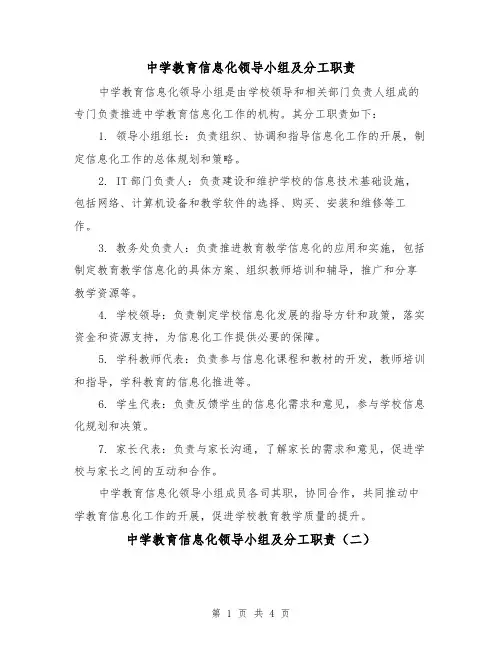 中学教育信息化领导小组及分工职责

中学教育信息化领导小组是由学校领导和相关部门负责人组成的专门负责推进中学教育信息化工作的机构。其分工职责如下：

1. 领导小组组长：负责组织、协调和指导信息化工作的开展，制定信息化工作的总体规划和策略。

2. IT部门负责人：负责建设和维护学校的信息技术基础设施，包括网络、计算机设备和教学软件的选择、购买、安装和维修等工作。

3. 教务处负责人：负责推进教育教学信息化的应用和实施，包括制定教育教学信息化的具体方案、组织教师培训和辅导，推广和分享教学资源等。

4. 学校领导：负责制定学校信息化发展的指导方针和政策，落实资金和资源支持，为信息化工作提供必要的保障。

5. 学科教师代表：负责参与信息化课程和教材的开发，教师培训和指导，学科教育的信息化推进等。

6. 学生代表：负责反馈学生的信息化需求和意见，参与学校信息化规划和决策。

7. 家长代表：负责与家长沟通，了解家长的需求和意见，促进学校与家长之间的互动和合作。

中学教育信息化领导小组成员各司其职，协同合作，共同推动中学教育信息化工作的开展，促进学校教育教学质量的提升。

中学教育信息化领导小组及分工职责（二）

第 1 页 共 4 页